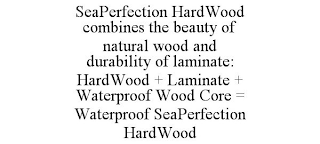 SeaPerfection HardWood combines the beauty of natural wood and durability of laminate: HardWood + Laminate + Waterproof Wood Core = Waterproof SeaPerfection HardWood